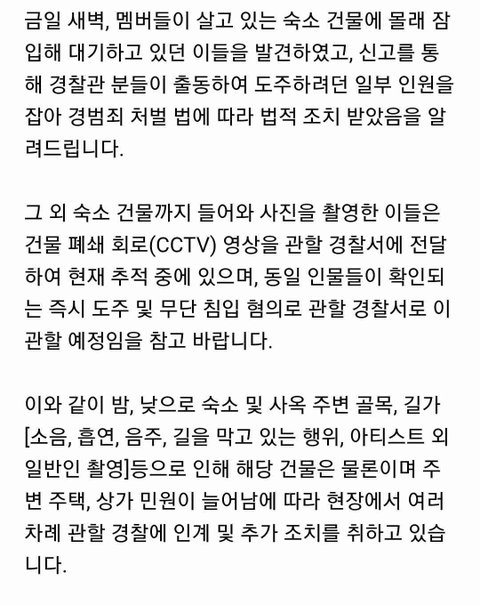 금일 새벽, 멤버들이 살고 있는 숙소 건물에 몰래 잠입해 대기하고 있던 이들을 발견하였고, 신고를 통해 경찰관 분들이 출동하여 도주하려던 일부 인원을 잡아 경범죄 처벌 법에 따라 법적 조치 받았음을 알려드립니다.

그 외 숙소 건물까지 들어와 사진을 촬영한 이들은 건물 폐쇄 회로(CCTV) 영상을 관할 경찰서에 전달하여 현재 추적 중에 있으며, 동일 인물들이 확인되는 즉시 도주 및 무단 침입 혐의로 관할 경찰서로 이관할 예정임을 참고 바랍니다.

이와 같이 밤, 낮으로 숙소 및 사옥 주변 골목, 길가 [소음, 흡연, 음주, 길을 막고 있는 행위, 아티스트 외 일반인 촬영]등으로 인해 해당 건물은 물론이며 주변 주택, 상가 민원이 늘어남에 따라 현장에서 여러 차례 관할 경찰에 인계 및 추가 조치를 취하고 있습니다.